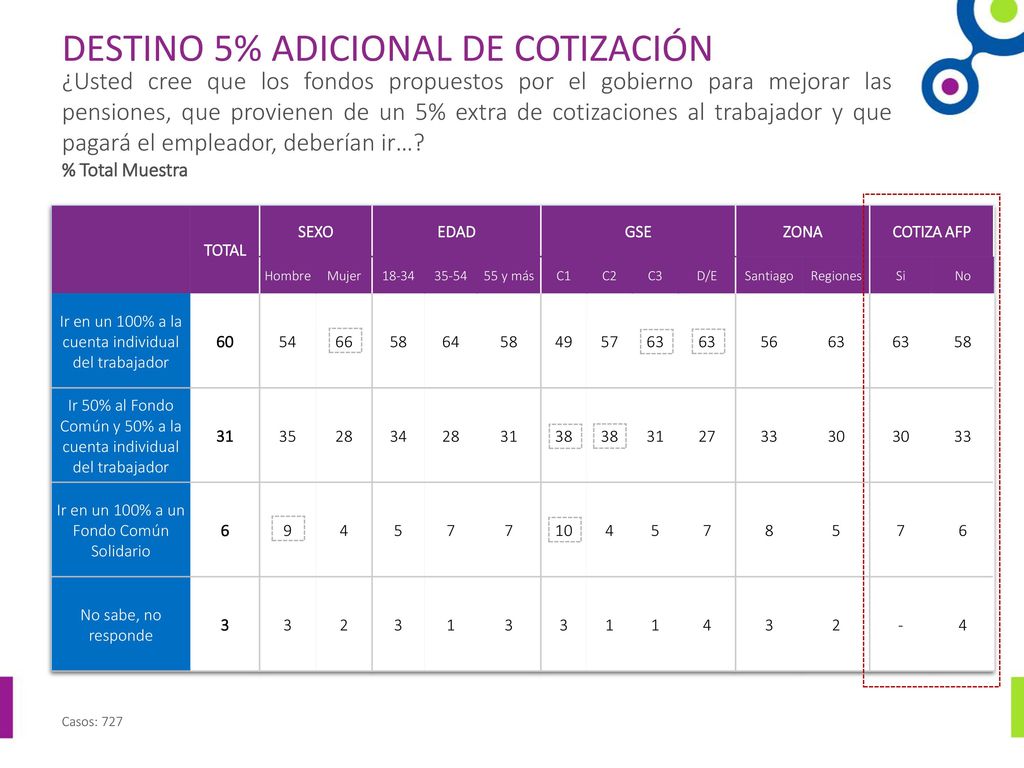 DESTINO 5% ADICIONAL DE COTIZACIÓN

¿Usted cree que los fondos propuestos por el gobierno para mejorar las pensiones, que provienen de un 5% extra de cotizaciones al trabajador y que pagará el empleador, deberían ir…?

% Total Muestra

| | TOTAL | SEXO | | EDAD | | | GSE | | | | ZONA | | COTIZA AFP | |
|---|---|---|---|---|---|---|---|---|---|---|---|---|---|---|
| | | Hombre | Mujer | 18-34 | 35-54 | 55 y más | C1 | C2 | C3 | D/E | Santiago | Regiones | Si | No |
| Ir en un 100% a la cuenta individual del trabajador | 60 | 54 | 66 | 58 | 64 | 58 | 49 | 57 | 63 | 63 | 56 | 63 | 63 | 58 |
| Ir 50% al Fondo Común y 50% a la cuenta individual del trabajador | 31 | 35 | 28 | 34 | 28 | 31 | 38 | 38 | 31 | 27 | 33 | 30 | 30 | 33 |
| Ir en un 100% a un Fondo Común Solidario | 6 | 9 | 4 | 5 | 7 | 7 | 10 | 4 | 5 | 7 | 8 | 5 | 7 | 6 |
| No sabe, no responde | 3 | 3 | 2 | 3 | 1 | 3 | 3 | 1 | 1 | 4 | 3 | 2 | - | 4 |

Casos: 727